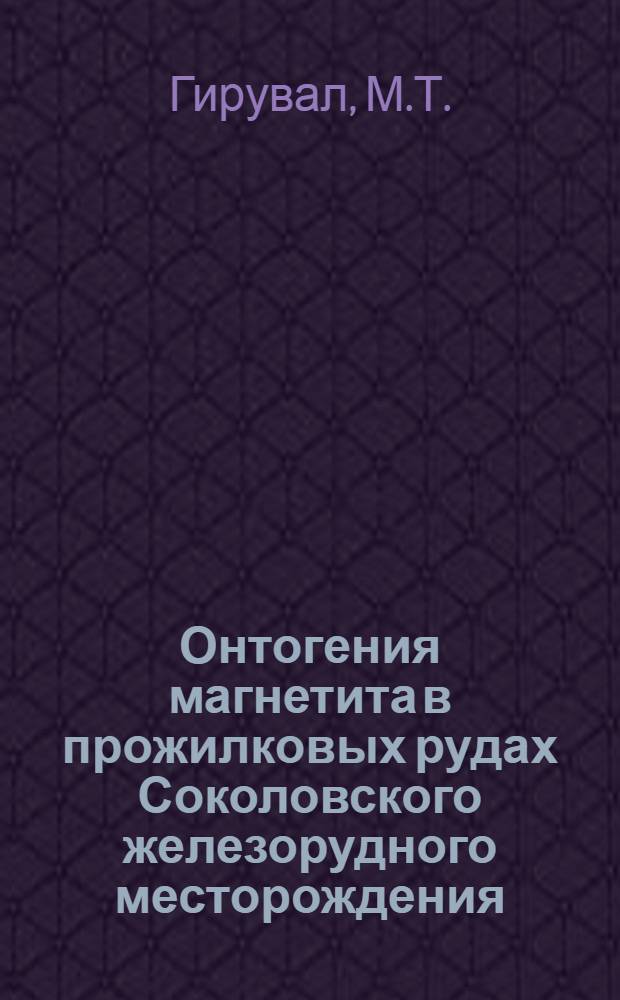 Гирувал, М.Т.

Онтогения магнетита в прожилковых рудах Соколовского железорудного месторождения